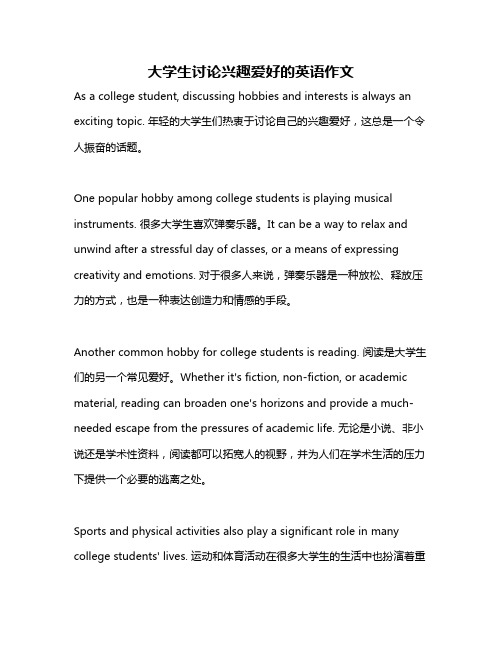 大学生讨论兴趣爱好的英语作文

As a college student, discussing hobbies and interests is always an exciting topic. 年轻的大学生们热衷于讨论自己的兴趣爱好，这总是一个令人振奋的话题。

One popular hobby among college students is playing musical instruments. 很多大学生喜欢弹奏乐器。It can be a way to relax and unwind after a stressful day of classes, or a means of expressing creativity and emotions. 对于很多人来说，弹奏乐器是一种放松、释放压力的方式，也是一种表达创造力和情感的手段。

Another common hobby for college students is reading. 阅读是大学生们的另一个常见爱好。Whether it's fiction, non-fiction, or academic material, reading can broaden one's horizons and provide a much-needed escape from the pressures of academic life. 无论是小说、非小说还是学术性资料，阅读都可以拓宽人的视野，并为人们在学术生活的压力下提供一个必要的逃离之处。

Sports and physical activities also play a significant role in many college students' lives. 运动和体育活动在很多大学生的生活中也扮演着重